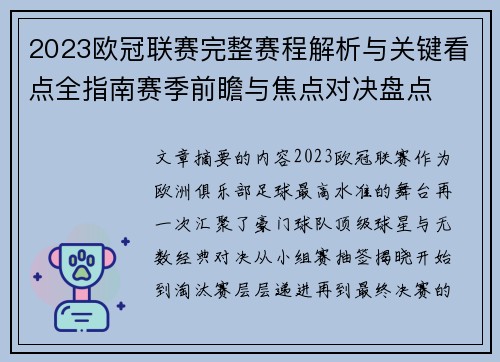 2023欧冠联赛完整赛程解析与关键看点全指南赛季前瞻与焦点对决盘点

文章摘要的内容2023欧冠联赛作为欧洲俱乐部足球最高水准的舞台再一次汇聚了豪门球队顶级球星与无数经典对决从小组赛抽签揭晓开始到淘汰赛层层递进再到最终决赛的